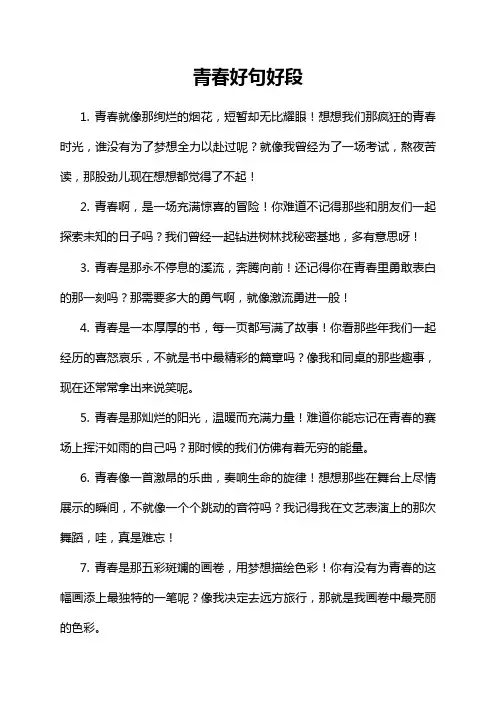 青春好句好段

1. 青春就像那绚烂的烟花，短暂却无比耀眼！想想我们那疯狂的青春时光，谁没有为了梦想全力以赴过呢？就像我曾经为了一场考试，熬夜苦读，那股劲儿现在想想都觉得了不起！

2. 青春啊，是一场充满惊喜的冒险！你难道不记得那些和朋友们一起探索未知的日子吗？我们曾经一起钻进树林找秘密基地，多有意思呀！

3. 青春是那永不停息的溪流，奔腾向前！还记得你在青春里勇敢表白的那一刻吗？那需要多大的勇气啊，就像激流勇进一般！

4. 青春是一本厚厚的书，每一页都写满了故事！你看那些年我们一起经历的喜怒哀乐，不就是书中最精彩的篇章吗？像我和同桌的那些趣事，现在还常常拿出来说笑呢。

5. 青春是那灿烂的阳光，温暖而充满力量！难道你能忘记在青春的赛场上挥汗如雨的自己吗？那时候的我们仿佛有着无穷的能量。

6. 青春像一首激昂的乐曲，奏响生命的旋律！想想那些在舞台上尽情展示的瞬间，不就像一个个跳动的音符吗？我记得我在文艺表演上的那次舞蹈，哇，真是难忘！

7. 青春是那五彩斑斓的画卷，用梦想描绘色彩！你有没有为青春的这幅画添上最独特的一笔呢？像我决定去远方旅行，那就是我画卷中最亮丽的色彩。